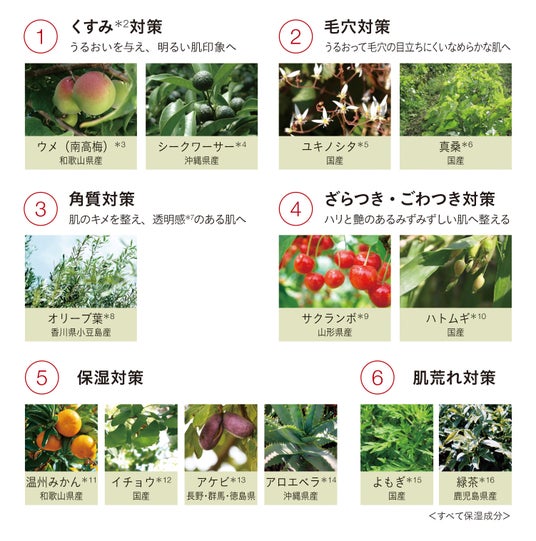 1 くすみ$^{*2}$対策
うるおいを与え、明るい肌印象へ

ウメ(南高梅)$^{*3}$
和歌山県産

シークワーサー$^{*4}$
沖縄県産

2 毛穴対策
うるおって毛穴の目立ちにくいなめらかな肌へ

ユキノシタ$^{*5}$
国産

真桑$^{*6}$
国産

3 角質対策
肌のキメを整え、透明感$^{*7}$のある肌へ

オリーブ葉$^{*8}$
香川県小豆島産

4 ざらつき・ごわつき対策
ハリと艶のあるみずみずしい肌へ整える

サクランボ$^{*9}$
山形県産

ハトムギ$^{*10}$
国産

5 保湿対策

温州みかん$^{*11}$
和歌山県産

イチョウ$^{*12}$
国産

アケビ$^{*13}$
長野・群馬・徳島県

アロエベラ$^{*14}$
沖縄県産

6 肌荒れ対策

よもぎ$^{*15}$
国産

緑茶$^{*16}$
鹿児島県産

<すべて保湿成分>